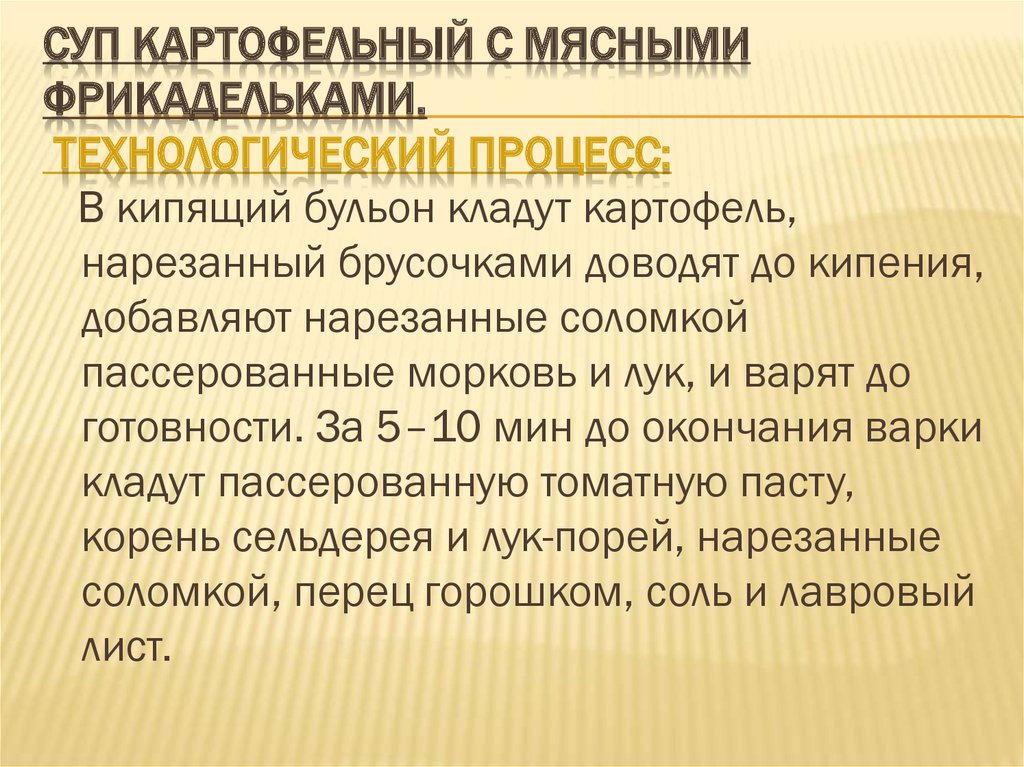 СУП КАРТОФЕЛЬНЫЙ С МЯСНЫМИ ФРИКАДЕЛЬКАМИ.
ТЕХНОЛОГИЧЕСКИЙ ПРОЦЕСС:

В кипящий бульон кладут картофель, нарезанный брусочками доводят до кипения, добавляют нарезанные соломкой пассерованные морковь и лук, и варят до готовности. За 5–10 мин до окончания варки кладут пассерованную томатную пасту, корень сельдерея и лук-порей, нарезанные соломкой, перец горошком, соль и лавровый лист.